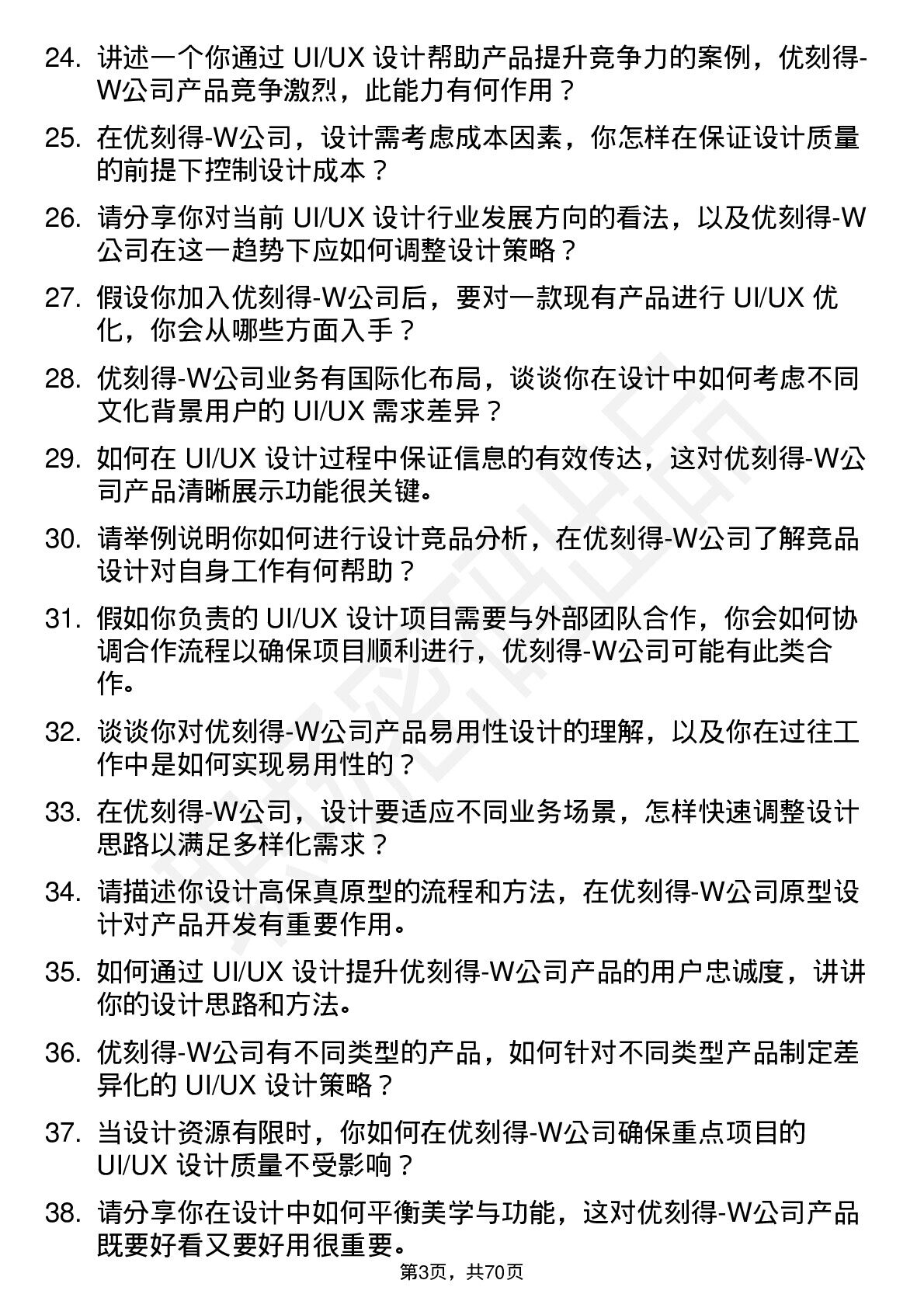 24. 讲述一个你通过 UI/UX 设计帮助产品提升竞争力的案例，优刻得-W公司产品竞争激烈，此能力有何作用？

25. 在优刻得-W公司，设计需考虑成本因素，你怎样在保证设计质量的前提下控制设计成本？

26. 请分享你对当前 UI/UX 设计行业发展方向的看法，以及优刻得-W公司在这一趋势下应如何调整设计策略？

27. 假设你加入优刻得-W公司后，要对一款现有产品进行 UI/UX 优化，你会从哪些方面入手？

28. 优刻得-W公司业务有国际化布局，谈谈你在设计中如何考虑不同文化背景用户的 UI/UX 需求差异？

29. 如何在 UI/UX 设计过程中保证信息的有效传达，这对优刻得-W公司产品清晰展示功能很关键。

30. 请举例说明你如何进行设计竞品分析，在优刻得-W公司了解竞品设计对自身工作有何帮助？

31. 假如你负责的 UI/UX 设计项目需要与外部团队合作，你会如何协调合作流程以确保项目顺利进行，优刻得-W公司可能有此类合作。

32. 谈谈你对优刻得-W公司产品易用性设计的理解，以及你在过往工作中是如何实现易用性的？

33. 在优刻得-W公司，设计要适应不同业务场景，怎样快速调整设计思路以满足多样化需求？

34. 请描述你设计高保真原型的流程和方法，在优刻得-W公司原型设计对产品开发有重要作用。

35. 如何通过 UI/UX 设计提升优刻得-W公司产品的用户忠诚度，讲讲你的设计思路和方法。

36. 优刻得-W公司有不同类型的产品，如何针对不同类型产品制定差异化的 UI/UX 设计策略？

37. 当设计资源有限时，你如何在优刻得-W公司确保重点项目的 UI/UX 设计质量不受影响？

38. 请分享你在设计中如何平衡美学与功能，这对优刻得-W公司产品既要好看又要好用很重要。

第3页，共70页